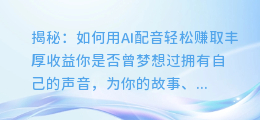 揭秘：如何用AI配音轻松赚取丰厚收益你是否曾梦想过拥有自己的声音，为你的故事、...